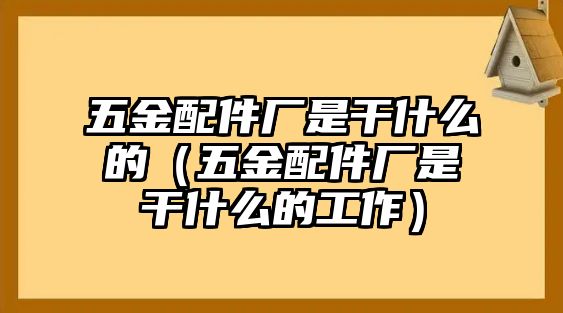 五金配件厂是干什么的（五金配件厂是干什么的工作）